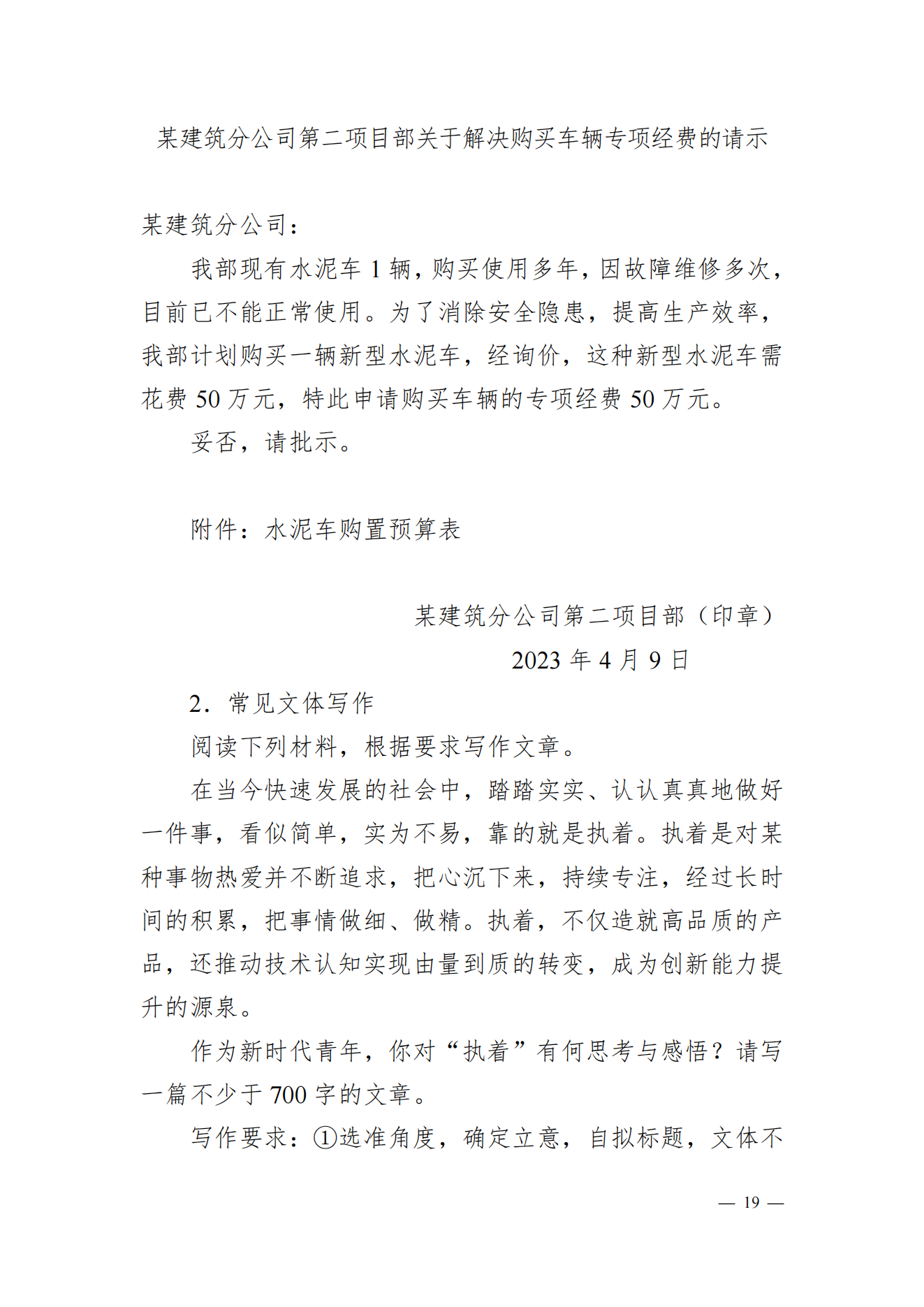 某建筑分公司第二项目部关于解决购买车辆专项经费的请示

某建筑分公司：

我部现有水泥车 1 辆，购买使用多年，因故障维修多次，目前已不能正常使用。为了消除安全隐患，提高生产效率，我部计划购买一辆新型水泥车，经询价，这种新型水泥车需花费 50 万元，特此申请购买车辆的专项经费 50 万元。

妥否，请批示。

附件：水泥车购置预算表

某建筑分公司第二项目部（印章）

2023 年 4 月 9 日

2．常见文体写作

阅读下列材料，根据要求写作文章。

在当今快速发展的社会中，踏踏实实、认认真真地做好一件事，看似简单，实为不易，靠的就是执着。执着是对某种事物热爱并不断追求，把心沉下来，持续专注，经过长时间的积累，把事情做细、做精。执着，不仅造就高品质的产品，还推动技术认知实现由量到质的转变，成为创新能力提升的源泉。

作为新时代青年，你对“执着”有何思考与感悟？请写一篇不少于 700 字的文章。

写作要求：①选准角度，确定立意，自拟标题，文体不

— 19 —